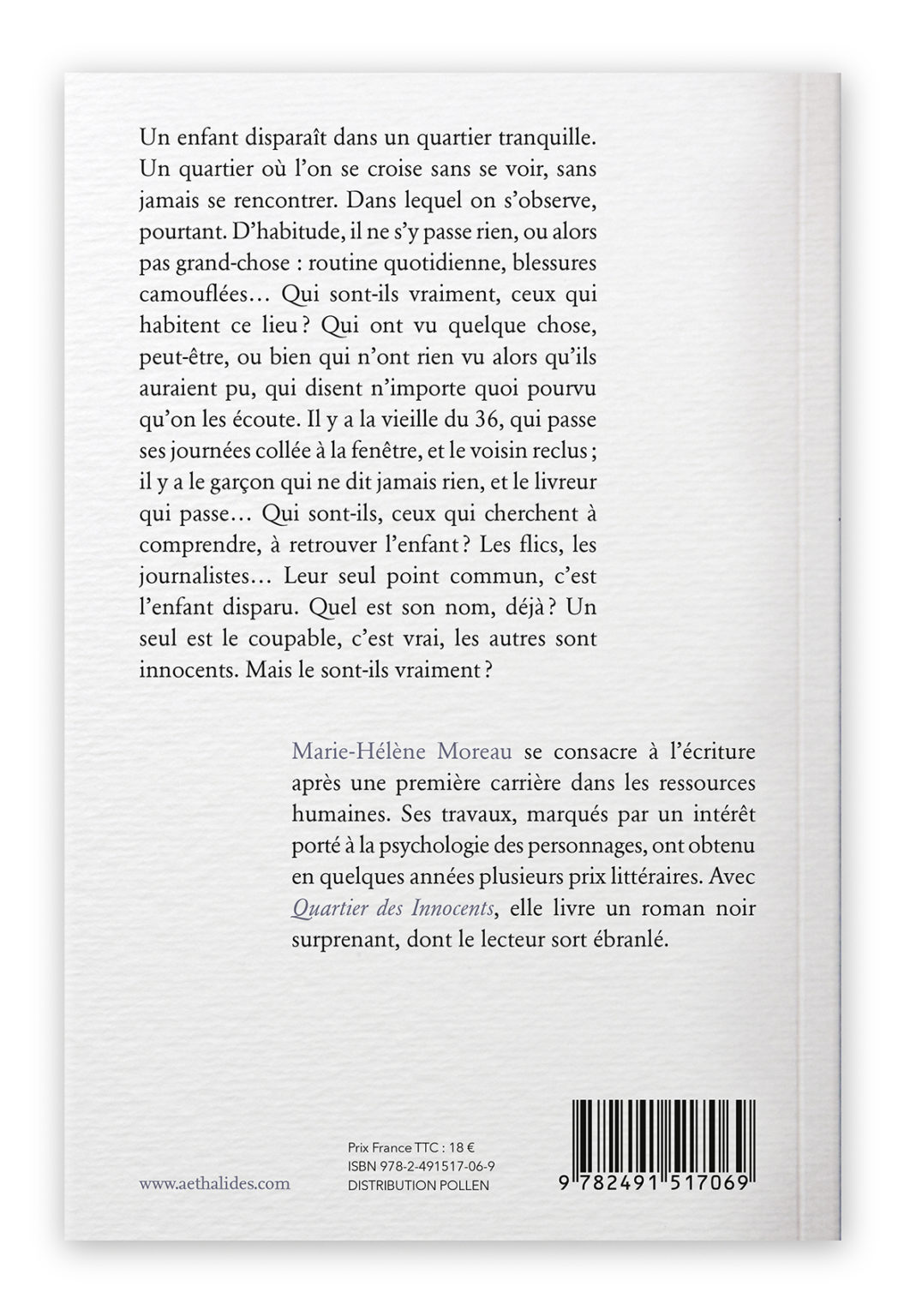 Un enfant disparaît dans un quartier tranquille. Un quartier où l'on se croise sans se voir, sans jamais se rencontrer. Dans lequel on s'observe, pourtant. D'habitude, il ne s'y passe rien, ou alors pas grand-chose : routine quotidienne, blessures camouflées… Qui sont-ils vraiment, ceux qui habitent ce lieu ? Qui ont vu quelque chose, peut-être, ou bien qui n'ont rien vu alors qu'ils auraient pu, qui disent n'importe quoi pourvu qu'on les écoute. Il y a la vieille du 36, qui passe ses journées collée à la fenêtre, et le voisin reclus ; il y a le garçon qui ne dit jamais rien, et le livreur qui passe… Qui sont-ils, ceux qui cherchent à comprendre, à retrouver l'enfant ? Les flics, les journalistes… Leur seul point commun, c'est l'enfant disparu. Quel est son nom, déjà ? Un seul est le coupable, c'est vrai, les autres sont innocents. Mais le sont-ils vraiment ?

Marie-Hélène Moreau se consacre à l'écriture après une première carrière dans les ressources humaines. Ses travaux, marqués par un intérêt porté à la psychologie des personnages, ont obtenu en quelques années plusieurs prix littéraires. Avec Quartier des Innocents, elle livre un roman noir surprenant, dont le lecteur sort ébranlé.

www.aethalides.com

Prix France TTC : 18 €
ISBN 978-2-491517-06-9
DISTRIBUTION POLLEN

9 782491 517069